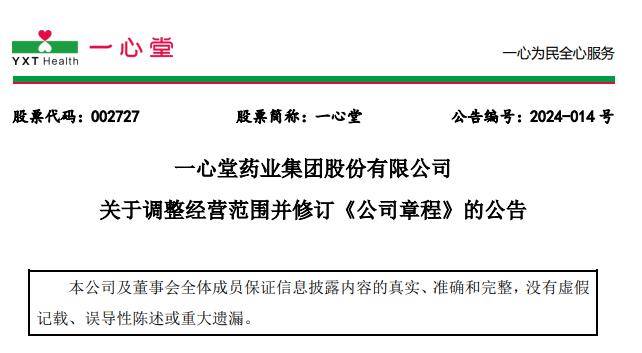 YXT Health 一心堂

一心为民全心服务

股票代码：002727 股票简称：一心堂 公告编号：2024-014 号

一心堂药业集团股份有限公司

关于调整经营范围并修订《公司章程》的公告

本公司及董事会全体成员保证信息披露内容的真实、准确和完整，没有虚假记载、误导性陈述或重大遗漏。